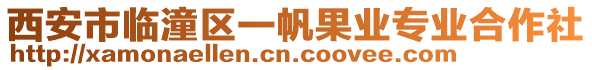 西安市临潼区一帆果业专业合作社
http://xamonaellen.cn.coovee.com